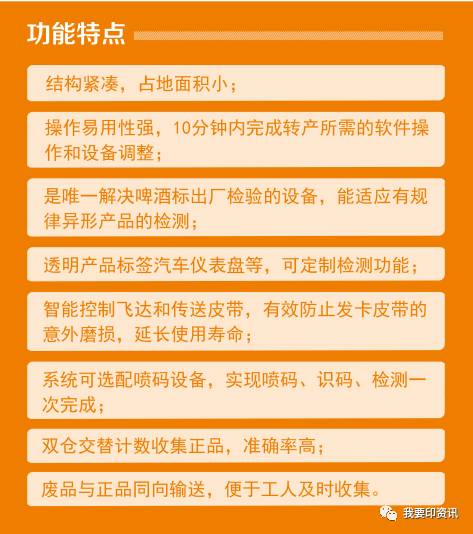 功能特点

结构紧凑，占地面积小；

操作易用性强，10分钟内完成转产所需的软件操作和设备调整；

是唯一解决啤酒标出厂检验的设备，能适应有规律异形产品的检测；

透明产品标签汽车仪表盘等，可定制检测功能；

智能控制飞达和传送皮带，有效防止发卡皮带的意外磨损，延长使用寿命；

系统可选配喷码设备，实现喷码、识码、检测一次完成；

双仓交替计数收集正品，准确率高；

废品与正品同向输送，便于工人及时收集。

我要印资讯